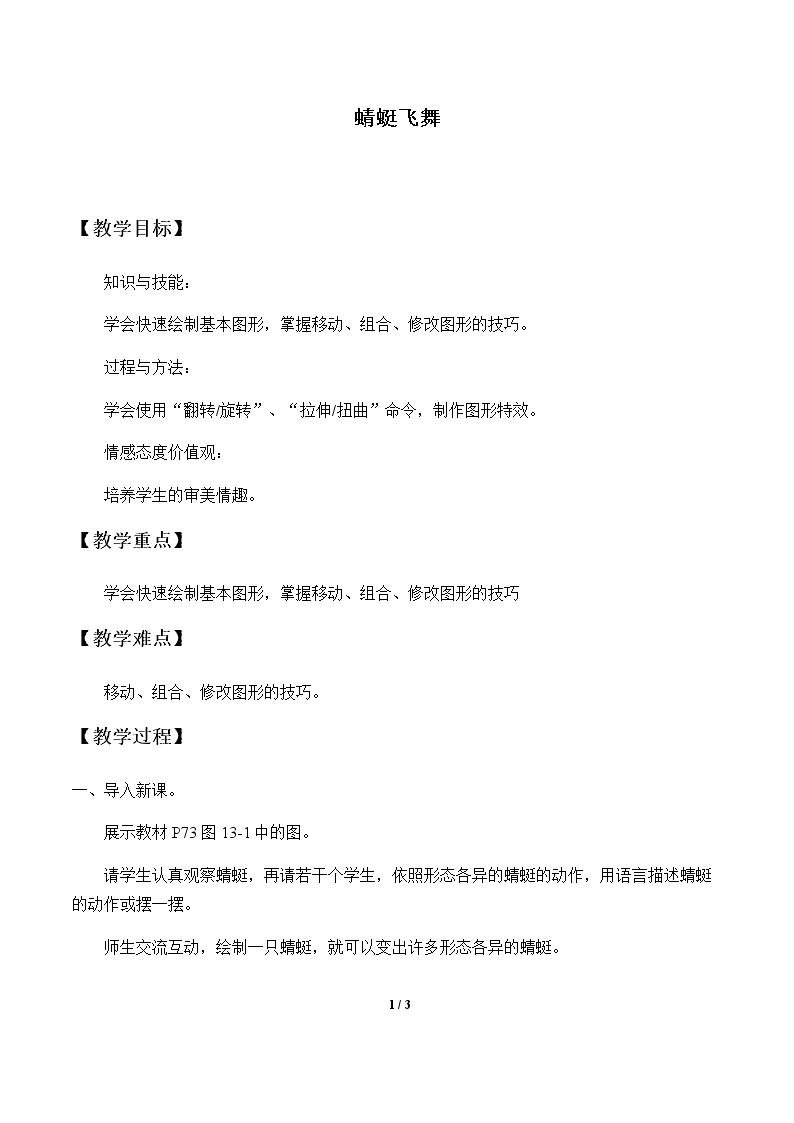 蜻蜓飞舞

【教学目标】

知识与技能：

学会快速绘制基本图形，掌握移动、组合、修改图形的技巧。

过程与方法：

学会使用“翻转/旋转”、“拉伸/扭曲”命令，制作图形特效。

情感态度价值观：

培养学生的审美情趣。

【教学重点】

学会快速绘制基本图形，掌握移动、组合、修改图形的技巧

【教学难点】

移动、组合、修改图形的技巧。

【教学过程】

一、导入新课。

展示教材P73图13-1中的图。

请学生认真观察蜻蜓，再请若干个学生，依照形态各异的蜻蜓的动作，用语言描述蜻蜓的动作或摆一摆。

师生交流互动，绘制一只蜻蜓，就可以变出许多形态各异的蜻蜓。

1 / 3